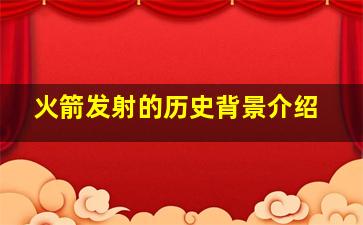 火箭发射的历史背景介绍